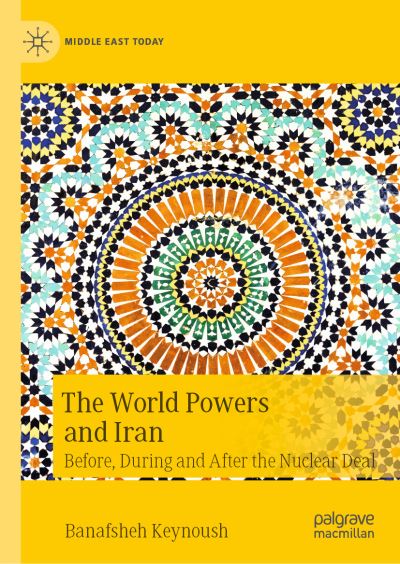 MIDDLE EAST TODAY

The World Powers and Iran

Before, During and After the Nuclear Deal

Banafsheh Keynoush

palgrave macmillan